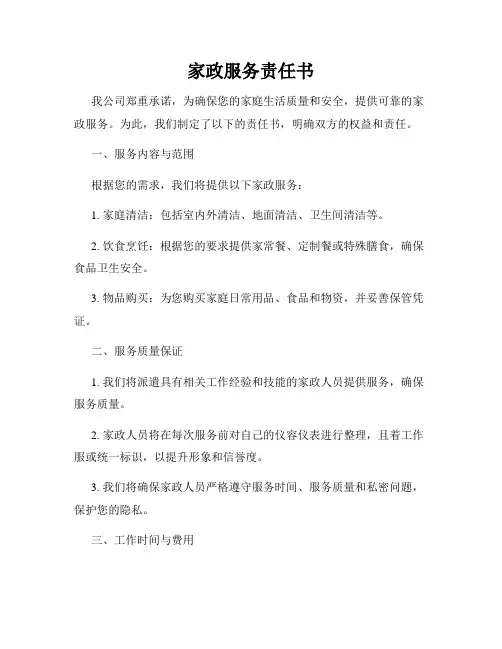 家政服务责任书

我公司郑重承诺，为确保您的家庭生活质量和安全，提供可靠的家政服务。为此，我们制定了以下的责任书，明确双方的权益和责任。

一、服务内容与范围

根据您的需求，我们将提供以下家政服务：

1. 家庭清洁：包括室内外清洁、地面清洁、卫生间清洁等。

2. 饮食烹饪：根据您的要求提供家常餐、定制餐或特殊膳食，确保食品卫生安全。

3. 物品购买：为您购买家庭日常用品、食品和物资，并妥善保管凭证。

二、服务质量保证

1. 我们将派遣具有相关工作经验和技能的家政人员提供服务，确保服务质量。

2. 家政人员将在每次服务前对自己的仪容仪表进行整理，且着工作服或统一标识，以提升形象和信誉度。

3. 我们将确保家政人员严格遵守服务时间、服务质量和私密问题，保护您的隐私。

三、工作时间与费用